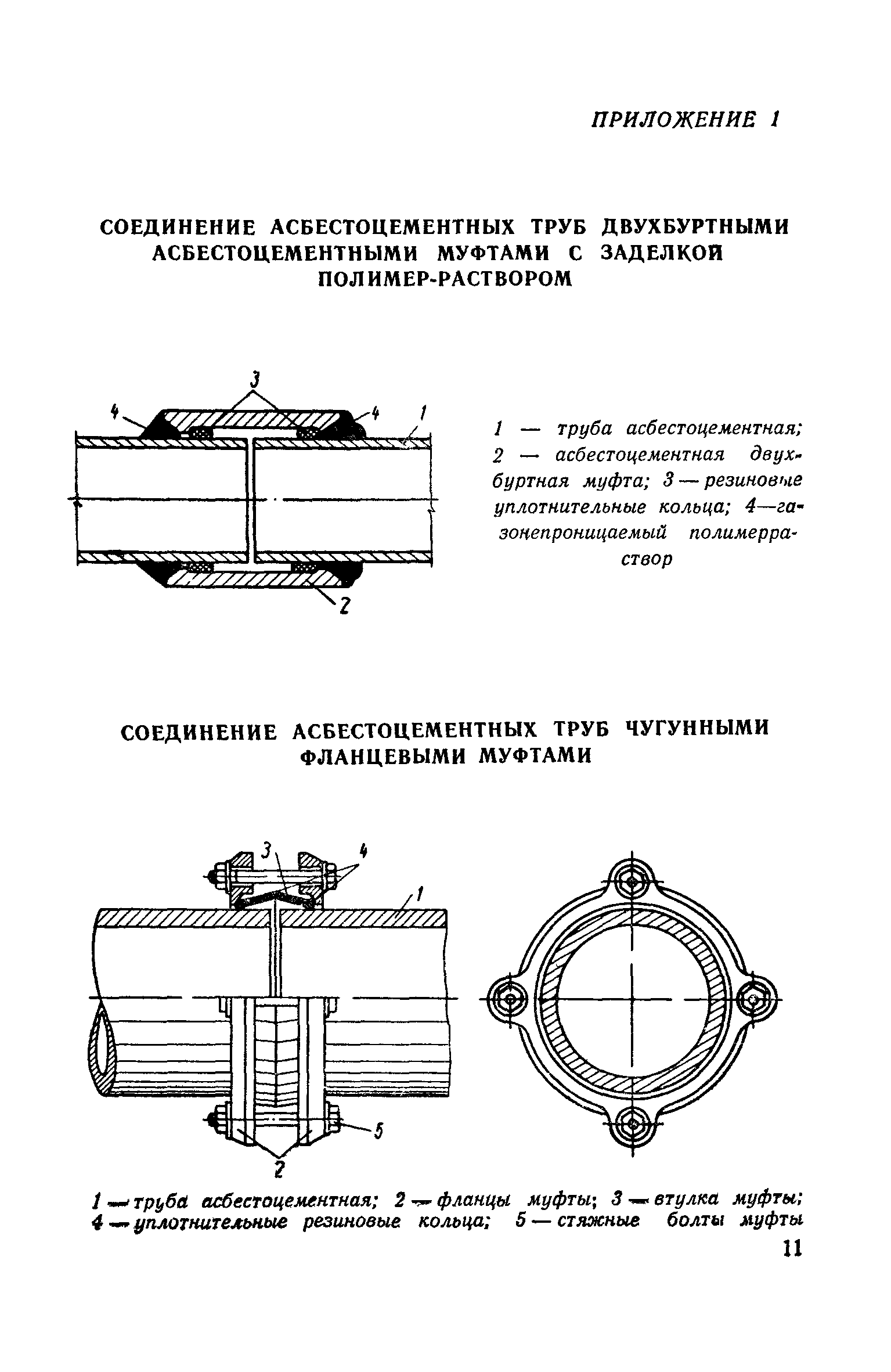 ПРИЛОЖЕНИЕ 1

СОЕДИНЕНИЕ АСБЕСТОЦЕМЕНТНЫХ ТРУБ ДВУХБУРТНЫМИ АСБЕСТОЦЕМЕНТНЫМИ МУФТАМИ С ЗАДЕЛКОЙ ПОЛИМЕР-РАСТВОРОМ

3
4
4
1
2

1 — труба асбестоцементная; 2 — асбестоцементная двухбуртная муфта; 3 — резиновые уплотнительные кольца; 4—газонепроницаемый полимерраствор

СОЕДИНЕНИЕ АСБЕСТОЦЕМЕНТНЫХ ТРУБ ЧУГУННЫМИ ФЛАНЦЕВЫМИ МУФТАМИ

3
4
1
5
2

1 — труба асбестоцементная; 2 — фланцы муфты; 3 — втулка муфты; 4 — уплотнительные резиновые кольца; 5 — стяжные болты муфты

11